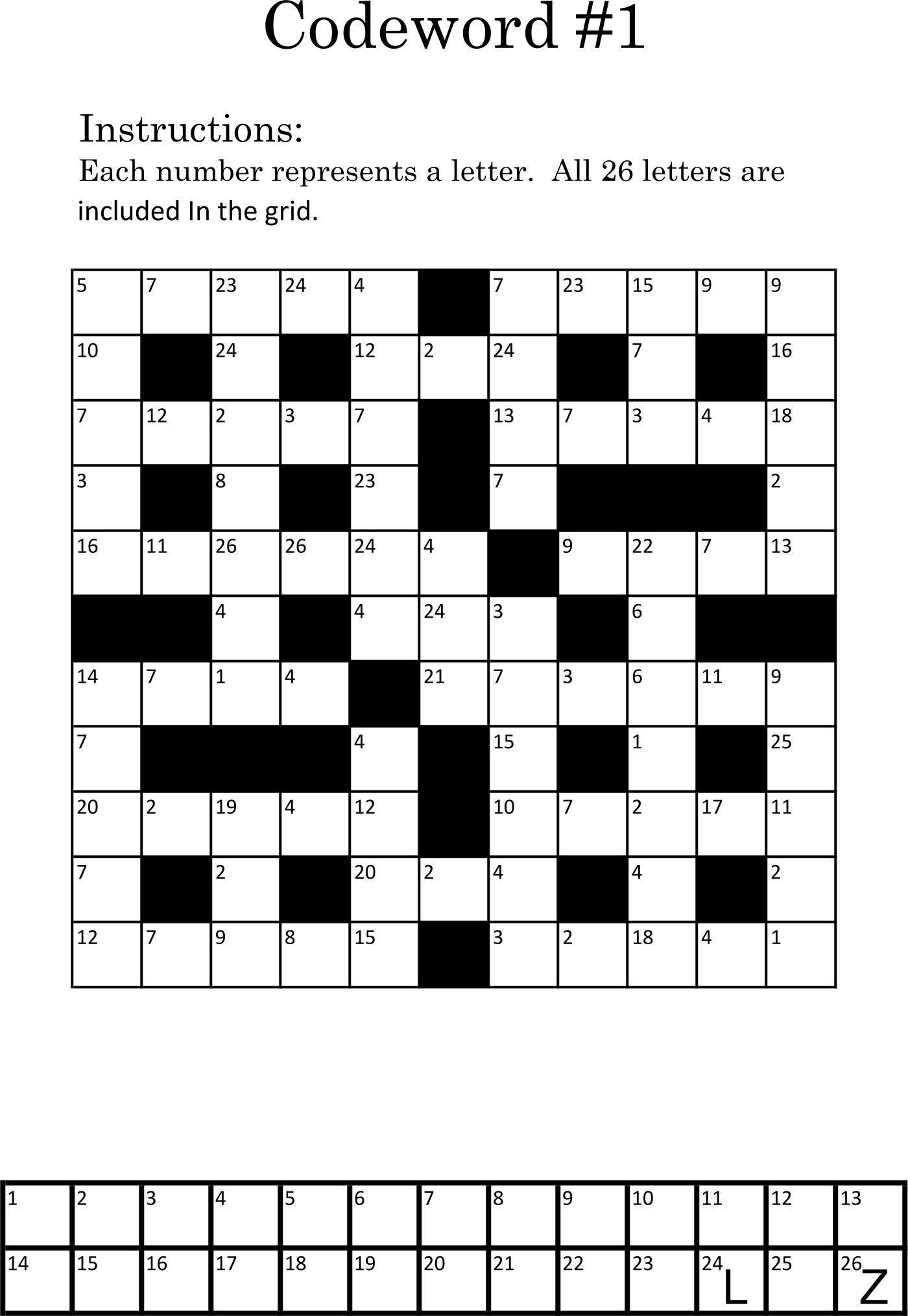 Codeword #1

Instructions:

Each number represents a letter. All 26 letters are included In the grid.

| 5 | 7 | 23 | 24 | 4 |  | 7 | 23 | 15 | 9 | 9 |
|---|---|---|---|---|---|---|---|---|---|---|
| 10 |  | 24 |  | 12 | 2 | 24 |  | 7 |  | 16 |
| 7 | 12 | 2 | 3 | 7 |  | 13 | 7 | 3 | 4 | 18 |
| 3 |  | 8 |  | 23 |  | 7 |  |  |  | 2 |
| 16 | 11 | 26 | 26 | 24 | 4 |  | 9 | 22 | 7 | 13 |
|  |  | 4 |  | 4 | 24 | 3 |  | 6 |  |  |
| 14 | 7 | 1 | 4 |  | 21 | 7 | 3 | 6 | 11 | 9 |
| 7 |  |  |  | 4 |  | 15 |  | 1 |  | 25 |
| 20 | 2 | 19 | 4 | 12 |  | 10 | 7 | 2 | 17 | 11 |
| 7 |  | 2 |  | 20 | 2 | 4 |  | 4 |  | 2 |
| 12 | 7 | 9 | 8 | 15 |  | 3 | 2 | 18 | 4 | 1 |

| 1 | 2 | 3 | 4 | 5 | 6 | 7 | 8 | 9 | 10 | 11 | 12 | 13 |
|---|---|---|---|---|---|---|---|---|---|---|---|---|
| 14 | 15 | 16 | 17 | 18 | 19 | 20 | 21 | 22 | 23 | 24 L | 25 | 26 Z |